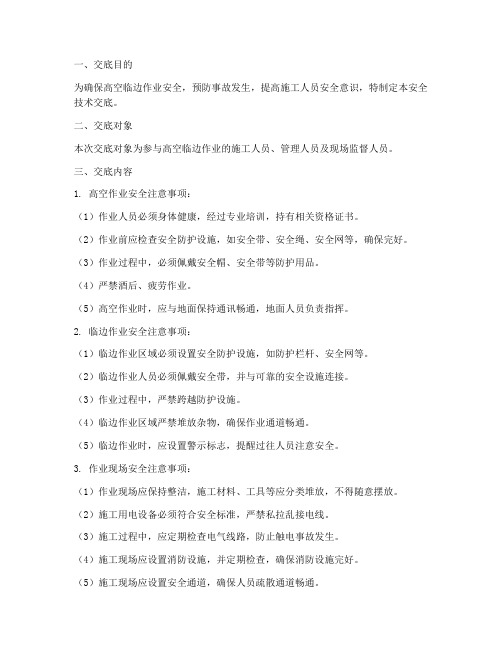 一、交底目的

为确保高空临边作业安全，预防事故发生，提高施工人员安全意识，特制定本安全技术交底。

二、交底对象

本次交底对象为参与高空临边作业的施工人员、管理人员及现场监督人员。

三、交底内容

1. 高空作业安全注意事项：

（1）作业人员必须身体健康，经过专业培训，持有相关资格证书。

（2）作业前应检查安全防护设施，如安全带、安全绳、安全网等，确保完好。

（3）作业过程中，必须佩戴安全帽、安全带等防护用品。

（4）严禁酒后、疲劳作业。

（5）高空作业时，应与地面保持通讯畅通，地面人员负责指挥。

2. 临边作业安全注意事项：

（1）临边作业区域必须设置安全防护设施，如防护栏杆、安全网等。

（2）临边作业人员必须佩戴安全带，并与可靠的安全设施连接。

（3）作业过程中，严禁跨越防护设施。

（4）临边作业区域严禁堆放杂物，确保作业通道畅通。

（5）临边作业时，应设置警示标志，提醒过往人员注意安全。

3. 作业现场安全注意事项：

（1）作业现场应保持整洁，施工材料、工具等应分类堆放，不得随意摆放。

（2）施工用电设备必须符合安全标准，严禁私拉乱接电线。

（3）施工过程中，应定期检查电气线路，防止触电事故发生。

（4）施工现场应设置消防设施，并定期检查，确保消防设施完好。

（5）施工现场应设置安全通道，确保人员疏散通道畅通。